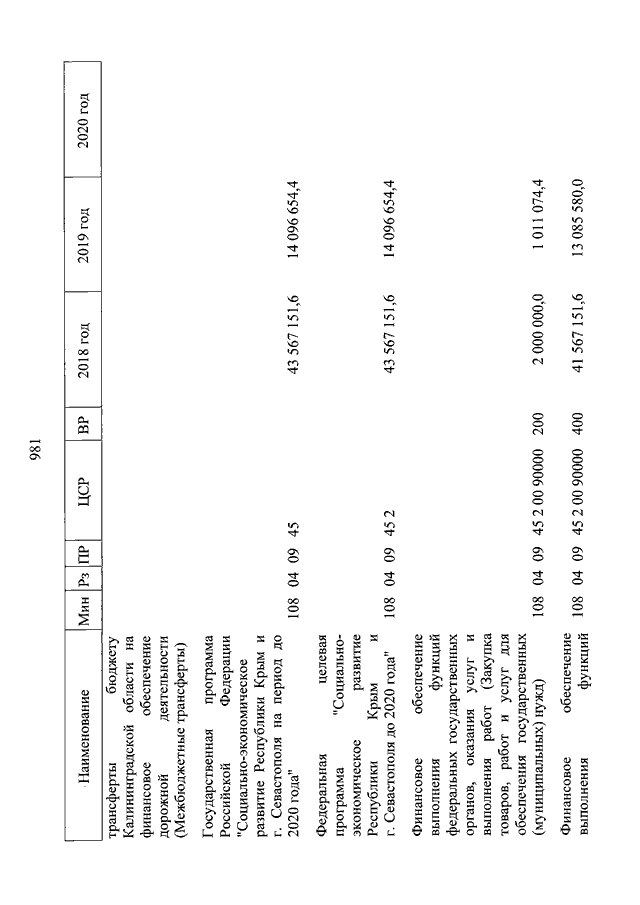 981

| Наименование | Мин | Рз | ПР | ЦСР | ВР | 2018 год | 2019 год | 2020 год |
|---|---|---|---|---|---|---|---|---|
| трансферты бюджету Калининградской области на финансовое обеспечение дорожной деятельности (Межбюджетные трансферты) | | | | | | | | |
| Государственная программа Российской Федерации "Социально-экономическое развитие Республики Крым и г. Севастополя на период до 2020 года" | 108 | 04 | 09 | 45 | | 43 567 151,6 | 14 096 654,4 | |
| Федеральная целевая программа "Социально-экономическое развитие Республики Крым и г. Севастополя до 2020 года" | 108 | 04 | 09 | 45 2 | | 43 567 151,6 | 14 096 654,4 | |
| Финансовое обеспечение выполнения функций федеральных государственных органов, оказания услуг и выполнения работ (Закупка товаров, работ и услуг для обеспечения государственных (муниципальных) нужд) | 108 | 04 | 09 | 45 2 00 90000 | 200 | 2 000 000,0 | 1 011 074,4 | |
| Финансовое обеспечение выполнения функций | 108 | 04 | 09 | 45 2 00 90000 | 400 | 41 567 151,6 | 13 085 580,0 | |